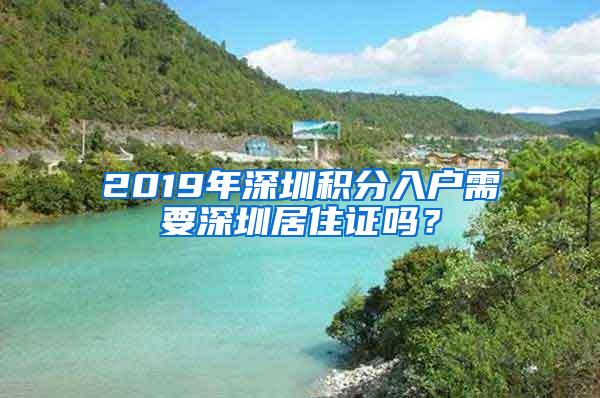 2019年深圳积分入户需要深圳居住证吗？